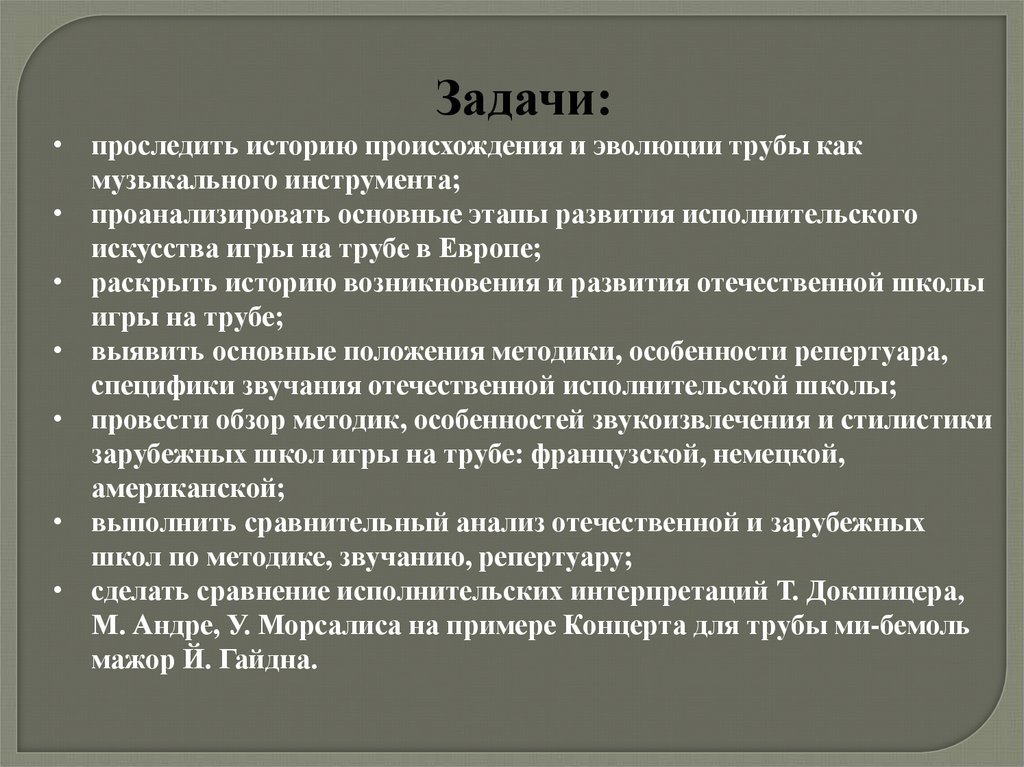 Задачи:

• проследить историю происхождения и эволюции трубы как музыкального инструмента;
• проанализировать основные этапы развития исполнительского искусства игры на трубе в Европе;
• раскрыть историю возникновения и развития отечественной школы игры на трубе;
• выявить основные положения методики, особенности репертуара, специфики звучания отечественной исполнительской школы;
• провести обзор методик, особенностей звукоизвлечения и стилистики зарубежных школ игры на трубе: французской, немецкой, американской;
• выполнить сравнительный анализ отечественной и зарубежных школ по методике, звучанию, репертуару;
• сделать сравнение исполнительских интерпретаций Т. Докшицера, М. Андре, У. Морсалиса на примере Концерта для трубы ми-бемоль мажор Й. Гайдна.